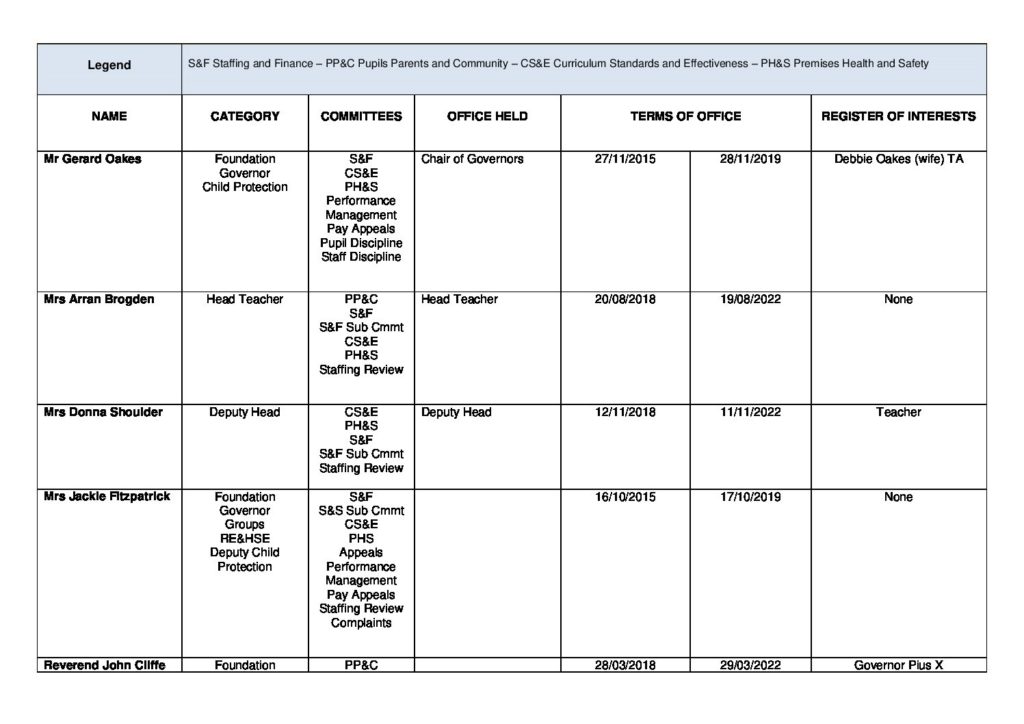 | Legend | S&F Staffing and Finance – PP&C Pupils Parents and Community – CS&E Curriculum Standards and Effectiveness – PH&S Premises Health and Safety | | | | | |
|---|---|---|---|---|---|---|
| NAME | CATEGORY | COMMITTEES | OFFICE HELD | TERMS OF OFFICE | | REGISTER OF INTERESTS |
| Mr Gerard Oakes | Foundation Governor Child Protection | S&F CS&E PH&S Performance Management Pay Appeals Pupil Discipline Staff Discipline | Chair of Governors | 27/11/2015 | 28/11/2019 | Debbie Oakes (wife) TA |
| Mrs Arran Brogden | Head Teacher | PP&C S&F S&F Sub Cmmt CS&E PH&S Staffing Review | Head Teacher | 20/08/2018 | 19/08/2022 | None |
| Mrs Donna Shoulder | Deputy Head | CS&E PH&S S&F S&F Sub Cmmt Staffing Review | Deputy Head | 12/11/2018 | 11/11/2022 | Teacher |
| Mrs Jackie Fitzpatrick | Foundation Governor Groups RE&HSE Deputy Child Protection | S&F S&S Sub Cmmt CS&E PHS Appeals Performance Management Pay Appeals Staffing Review Complaints | | 16/10/2015 | 17/10/2019 | None |
| Reverend John Cliffe | Foundation | PP&C | | 28/03/2018 | 29/03/2022 | Governor Plus X |